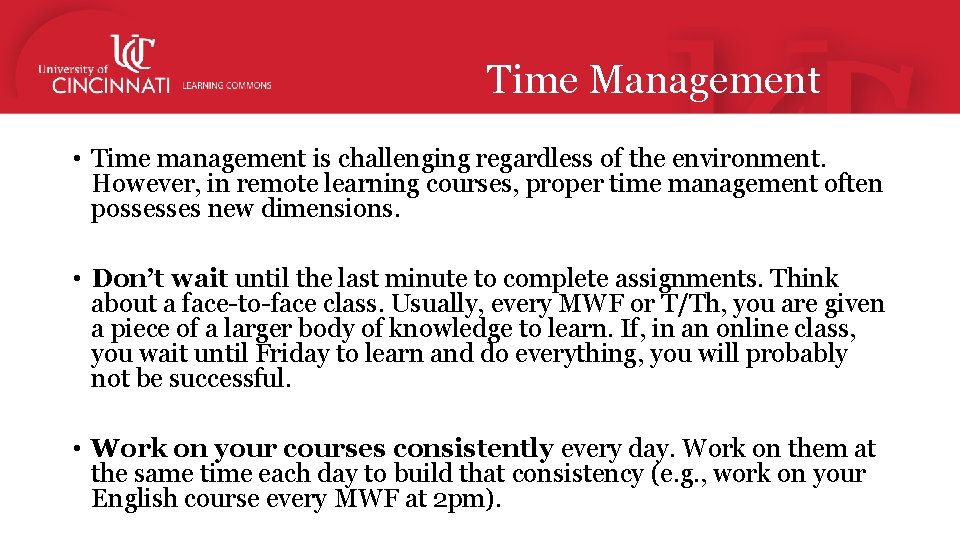 University of CINCINNATI LEARNING COMMONS

Time Management

• Time management is challenging regardless of the environment. However, in remote learning courses, proper time management often possesses new dimensions.

• Don't wait until the last minute to complete assignments. Think about a face-to-face class. Usually, every MWF or T/Th, you are given a piece of a larger body of knowledge to learn. If, in an online class, you wait until Friday to learn and do everything, you will probably not be successful.

• Work on your courses consistently every day. Work on them at the same time each day to build that consistency (e.g., work on your English course every MWF at 2pm).